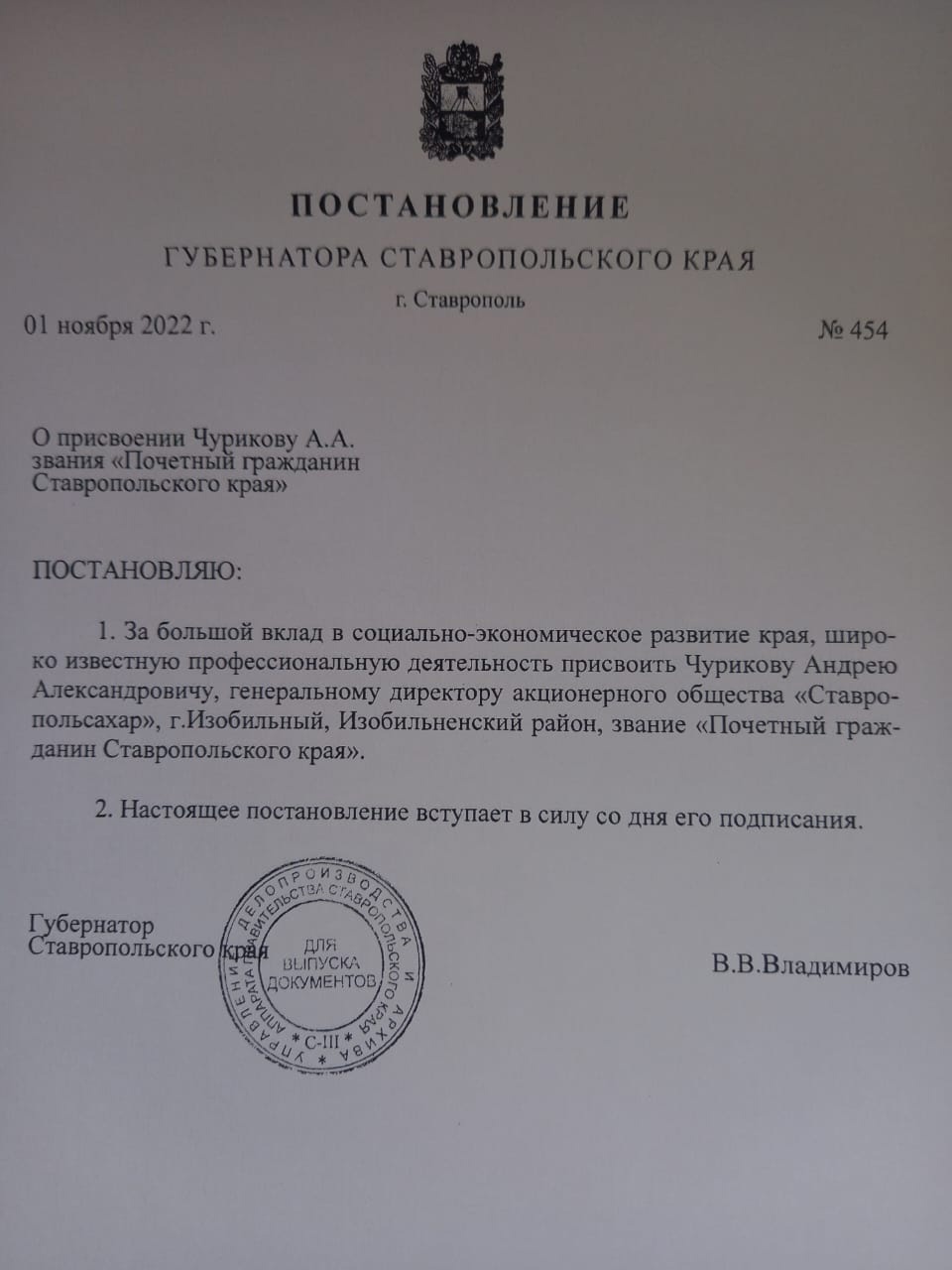 ПОСТАНОВЛЕНИЕ

ГУБЕРНАТОРА СТАВРОПОЛЬСКОГО КРАЯ

г. Ставрополь

01 ноября 2022 г. № 454

О присвоении Чурикову А.А. звания «Почетный гражданин Ставропольского края»

ПОСТАНОВЛЯЮ:

1. За большой вклад в социально-экономическое развитие края, широко известную профессиональную деятельность присвоить Чурикову Андрею Александровичу, генеральному директору акционерного общества «Ставропольсахар», г.Изобильный, Изобильненский район, звание «Почетный гражданин Ставропольского края».

2. Настоящее постановление вступает в силу со дня его подписания.

Губернатор Ставропольского края

УПРАВЛЕНИЕ ДЕЛОПРОИЗВОДСТВА И АРХИВА АППАРАТА ПРАВИТЕЛЬСТВА СТАВРОПОЛЬСКОГО КРАЯ
ДЛЯ ВЫПУСКА ДОКУМЕНТОВ
С-III

В.В.Владимиров